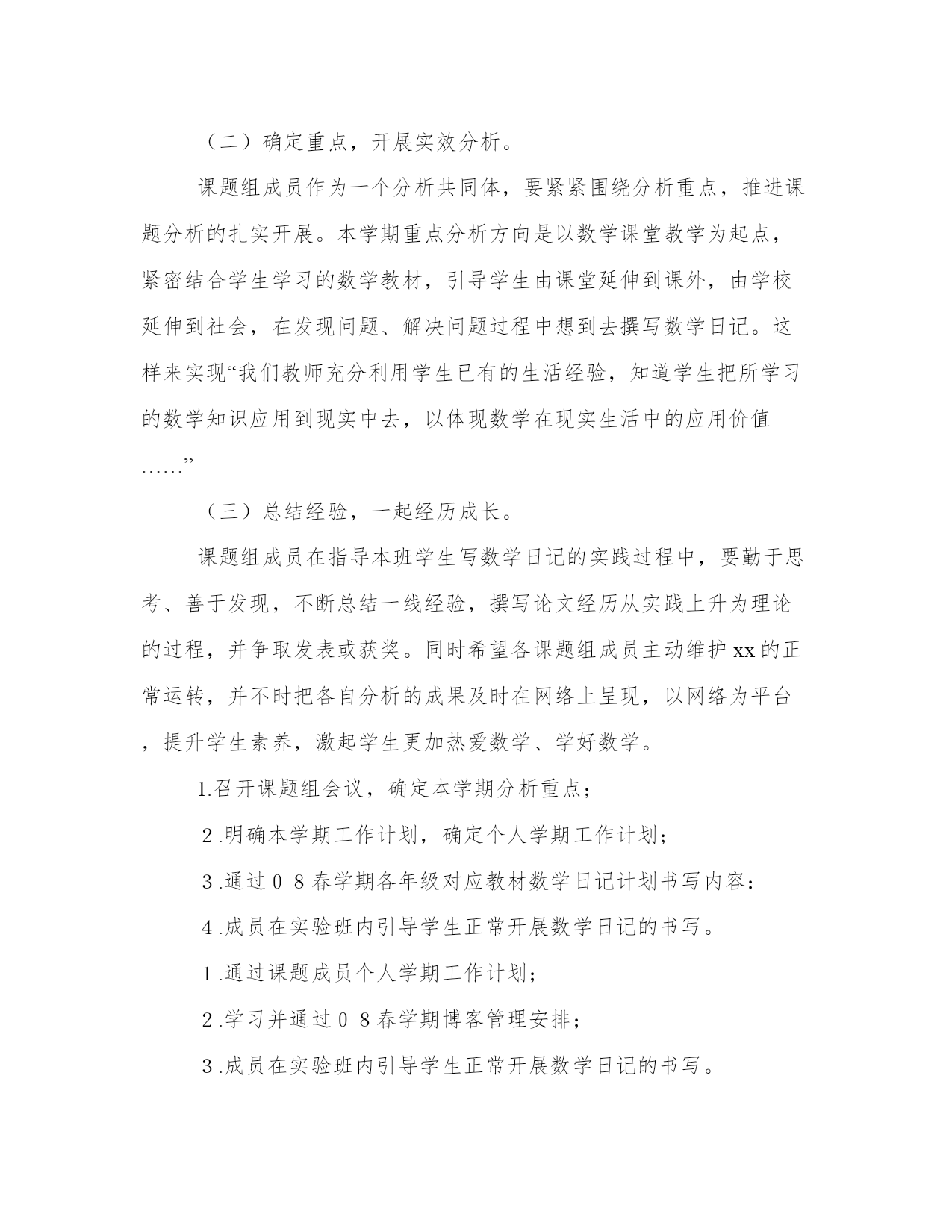 （二）确定重点，开展实效分析。

课题组成员作为一个分析共同体，要紧紧围绕分析重点，推进课题分析的扎实开展。本学期重点分析方向是以数学课堂教学为起点，紧密结合学生学习的数学教材，引导学生由课堂延伸到课外，由学校延伸到社会，在发现问题、解决问题过程中想到去撰写数学日记。这样来实现“我们教师充分利用学生已有的生活经验，知道学生把所学习的数学知识应用到现实中去，以体现数学在现实生活中的应用价值……”

（三）总结经验，一起经历成长。

课题组成员在指导本班学生写数学日记的实践过程中，要勤于思考、善于发现，不断总结一线经验，撰写论文经历从实践上升为理论的过程，并争取发表或获奖。同时希望各课题组成员主动维护xx的正常运转，并不时把各自分析的成果及时在网络上呈现，以网络为平台，提升学生素养，激起学生更加热爱数学、学好数学。

1.召开课题组会议，确定本学期分析重点；

2.明确本学期工作计划，确定个人学期工作计划；

3.通过08春学期各年级对应教材数学日记计划书写内容：

4.成员在实验班内引导学生正常开展数学日记的书写。

1.通过课题成员个人学期工作计划；

2.学习并通过08春学期博客管理安排；

3.成员在实验班内引导学生正常开展数学日记的书写。